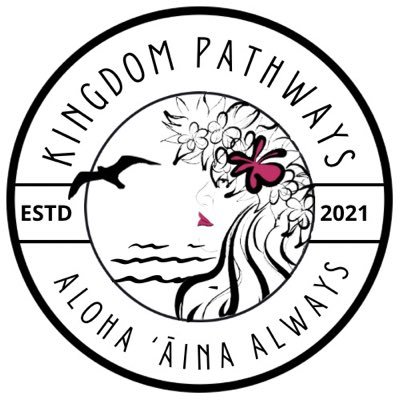 KINGDOM PATHWAYS

ESTD 2021

ALOHA ʻĀINA ALWAYS